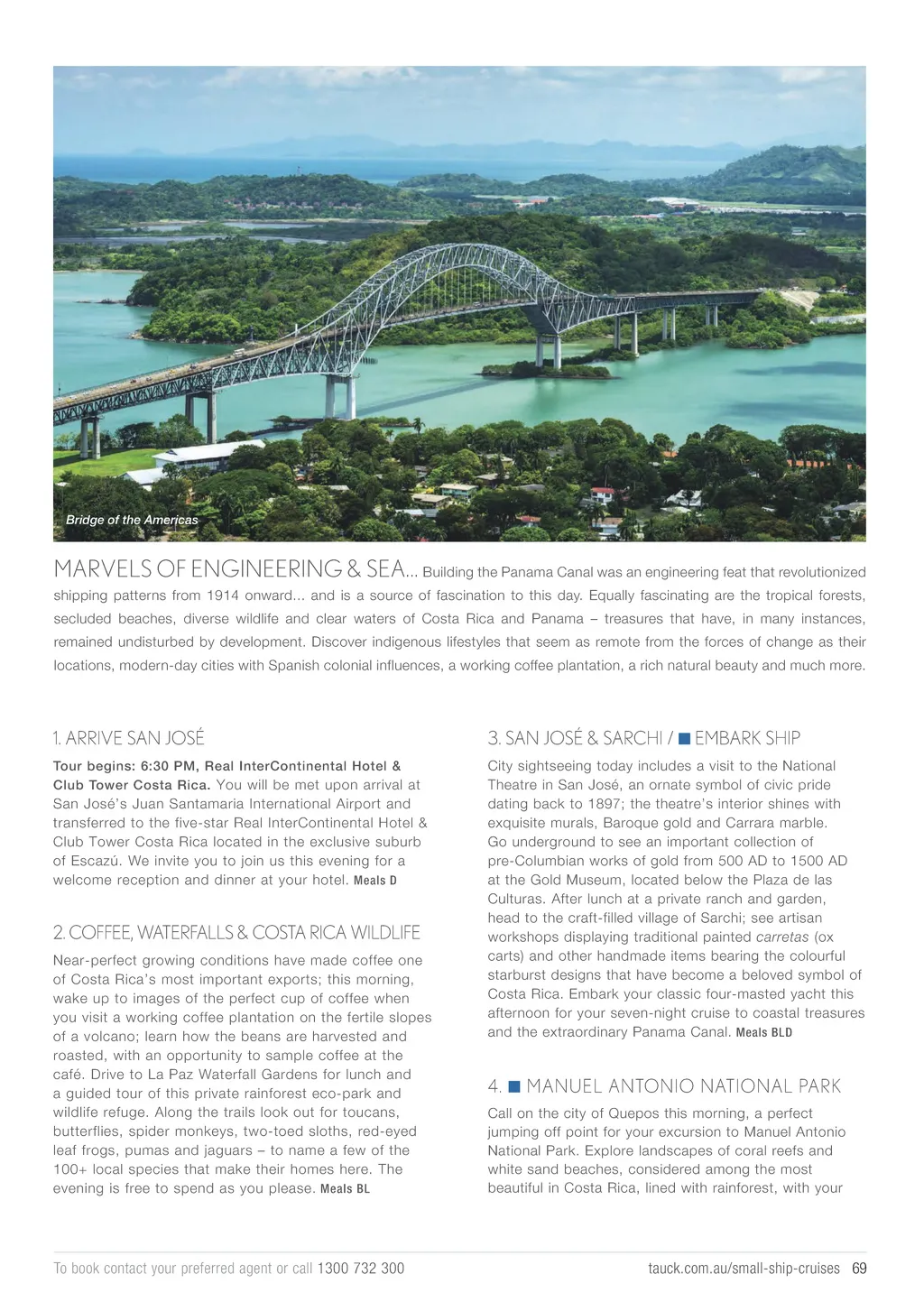 Bridge of the Americas

MARVELS OF ENGINEERING & SEA... Building the Panama Canal was an engineering feat that revolutionized shipping patterns from 1914 onward... and is a source of fascination to this day. Equally fascinating are the tropical forests, secluded beaches, diverse wildlife and clear waters of Costa Rica and Panama – treasures that have, in many instances, remained undisturbed by development. Discover indigenous lifestyles that seem as remote from the forces of change as their locations, modern-day cities with Spanish colonial influences, a working coffee plantation, a rich natural beauty and much more.

1. ARRIVE SAN JOSÉ

Tour begins: 6:30 PM, Real InterContinental Hotel & Club Tower Costa Rica. You will be met upon arrival at San José's Juan Santamaria International Airport and transferred to the five-star Real InterContinental Hotel & Club Tower Costa Rica located in the exclusive suburb of Escazú. We invite you to join us this evening for a welcome reception and dinner at your hotel. Meals D

2. COFFEE, WATERFALLS & COSTA RICA WILDLIFE

Near-perfect growing conditions have made coffee one of Costa Rica's most important exports; this morning, wake up to images of the perfect cup of coffee when you visit a working coffee plantation on the fertile slopes of a volcano; learn how the beans are harvested and roasted, with an opportunity to sample coffee at the café. Drive to La Paz Waterfall Gardens for lunch and a guided tour of this private rainforest eco-park and wildlife refuge. Along the trails look out for toucans, butterflies, spider monkeys, two-toed sloths, red-eyed leaf frogs, pumas and jaguars – to name a few of the 100+ local species that make their homes here. The evening is free to spend as you please. Meals BL

3. SAN JOSÉ & SARCHI / ■ EMBARK SHIP

City sightseeing today includes a visit to the National Theatre in San José, an ornate symbol of civic pride dating back to 1897; the theatre's interior shines with exquisite murals, Baroque gold and Carrara marble. Go underground to see an important collection of pre-Columbian works of gold from 500 AD to 1500 AD at the Gold Museum, located below the Plaza de las Culturas. After lunch at a private ranch and garden, head to the craft-filled village of Sarchi; see artisan workshops displaying traditional painted carretas (ox carts) and other handmade items bearing the colourful starburst designs that have become a beloved symbol of Costa Rica. Embark your classic four-masted yacht this afternoon for your seven-night cruise to coastal treasures and the extraordinary Panama Canal. Meals BLD

4. ■ MANUEL ANTONIO NATIONAL PARK

Call on the city of Quepos this morning, a perfect jumping off point for your excursion to Manuel Antonio National Park. Explore landscapes of coral reefs and white sand beaches, considered among the most beautiful in Costa Rica, lined with rainforest, with your

To book contact your preferred agent or call 1300 732 300

tauck.com.au/small-ship-cruises 69